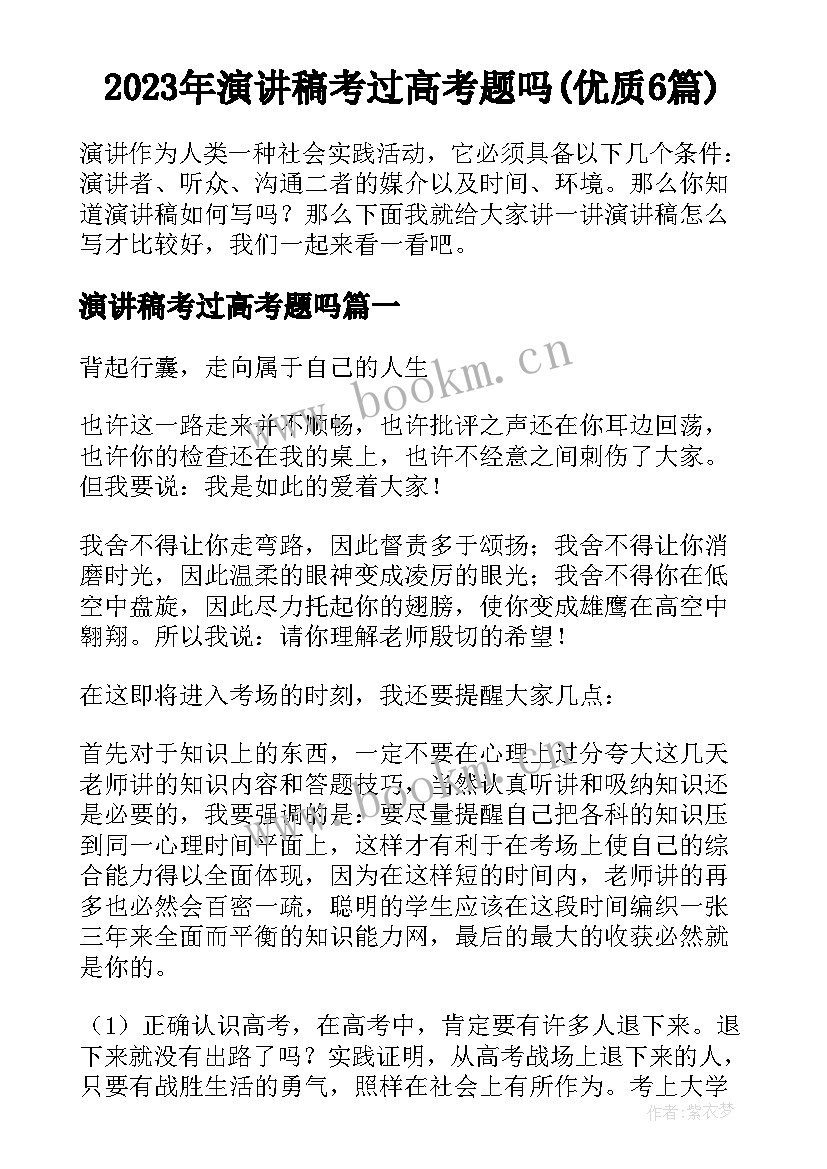 2023年演讲稿考过高考题吗(优质6篇)

演讲作为人类一种社会实践活动，它必须具备以下几个条件：演讲者、听众、沟通二者的媒介以及时间、环境。那么你知道演讲稿如何写吗？那么下面我就给大家讲一讲演讲稿怎么写才比较好，我们一起来看一看吧。

演讲稿考过高考题吗篇一

背起行囊，走向属于自己的人生

www.bookm.cn

也许这一路走来并不顺畅，也许批评之声还在你耳边回荡，也许你的检查还在我的桌上，也许不经意之间刺伤了大家。但我要说：我是如此的爱着大家！

我舍不得让你走弯路，因此督责多于颂扬；我舍不得让你消磨时光，因此温柔的眼神变成凌厉的眼光；我舍不得你在低空中盘旋，因此尽力托起你的翅膀，使你变成雄鹰在高空中翱翔。所以我说：请你理解老师殷切的希望！

在这即将进入考场的时刻，我还要提醒大家几点：

首先对于知识上的东西，一定不要在心理上过分夸大这几天老师讲的知识内容和答题技巧，当然认真听讲和吸纳知识还是必要的，我要强调的是：要尽量提醒自己把各科的知识压到同一心理时间平面上，这样才有利于在考场上使自己的综合能力得以全面体现，因为在这样短的时间内，老师讲的再多也必然会百密一疏，聪明的学生应该在这段时间编织一张三年来全面而平衡的知识能力网，最后的最大的收获必然就是你的。

（1）正确认识高考，在高考中，肯定要有许多人退下来。退下来就没有出路了吗？实践证明，从高考战场上退下来的人，只要有战胜生活的勇气，照样在社会上有所作为。考上大学

作者：紫衣梦